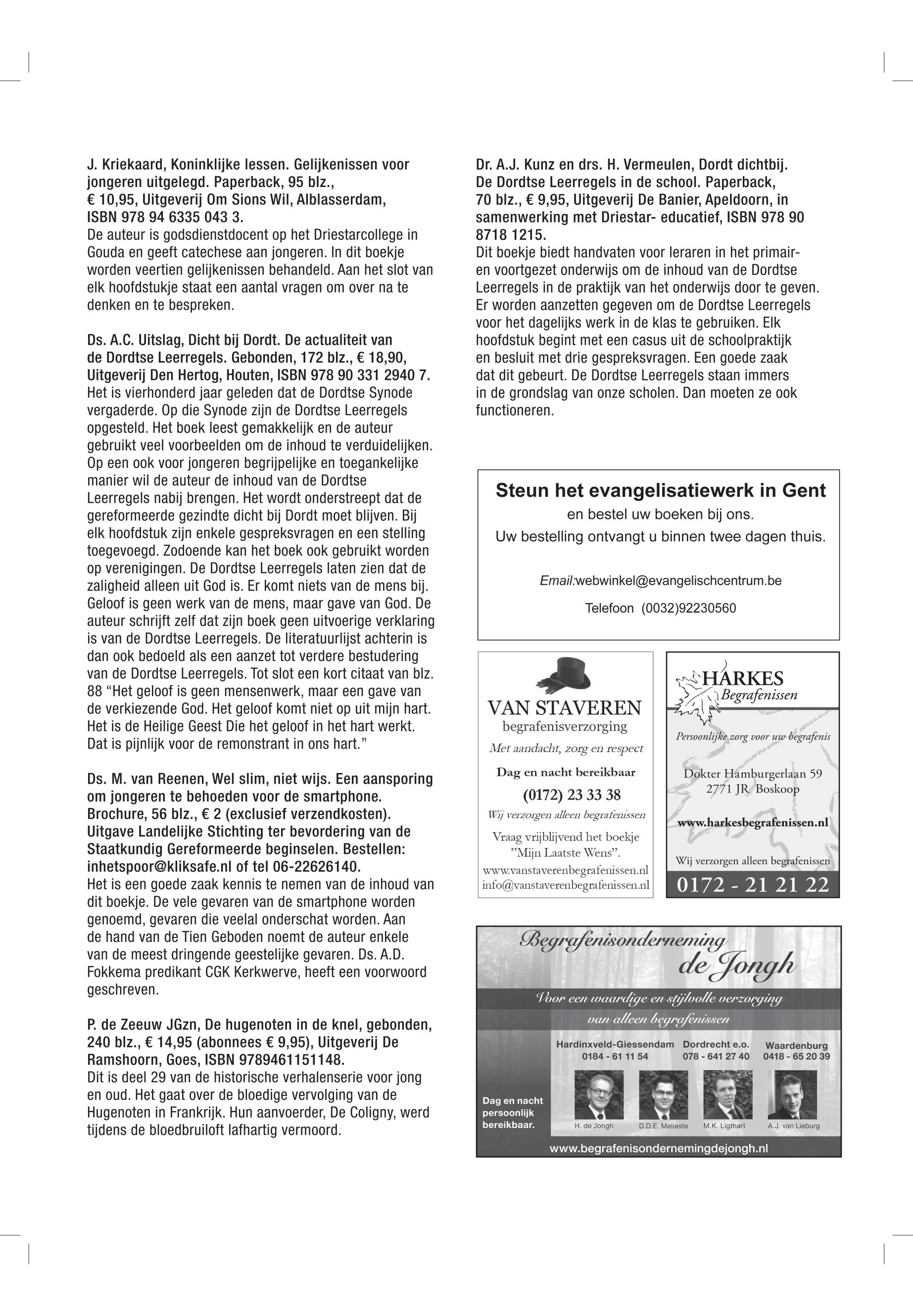 J. Kriekaard, Koninklijke lessen. Gelijkenissen voor jongeren uitgelegd. Paperback, 95 blz., € 10,95, Uitgeverij Om Sions Wil, Alblasserdam, ISBN 978 94 6335 043 3.
De auteur is godsdienstdocent op het Driestarcollege in Gouda en geeft catechese aan jongeren. In dit boekje worden veertien gelijkenissen behandeld. Aan het slot van elk hoofdstukje staat een aantal vragen om over na te denken en te bespreken.

Ds. A.C. Uitslag, Dicht bij Dordt. De actualiteit van de Dordtse Leerregels. Gebonden, 172 blz., € 18,90, Uitgeverij Den Hertog, Houten, ISBN 978 90 331 2940 7.
Het is vierhonderd jaar geleden dat de Dordtse Synode vergaderde. Op die Synode zijn de Dordtse Leerregels opgesteld. Het boek leest gemakkelijk en de auteur gebruikt veel voorbeelden om de inhoud te verduidelijken. Op een ook voor jongeren begrijpelijke en toegankelijke manier wil de auteur de inhoud van de Dordtse Leerregels nabij brengen. Het wordt onderstreept dat de gereformeerde gezindte dicht bij Dordt moet blijven. Bij elk hoofdstuk zijn enkele gespreksvragen en een stelling toegevoegd. Zodoende kan het boek ook gebruikt worden op verenigingen. De Dordtse Leerregels laten zien dat de zaligheid alleen uit God is. Er komt niets van de mens bij. Geloof is geen werk van de mens, maar gave van God. De auteur schrijft zelf dat zijn boek geen uitvoerige verklaring is van de Dordtse Leerregels. De literatuurlijst achterin is dan ook bedoeld als een aanzet tot verdere bestudering van de Dordtse Leerregels. Tot slot een kort citaat van blz. 88 “Het geloof is geen mensenwerk, maar een gave van de verkiezende God. Het geloof komt niet op uit mijn hart. Het is de Heilige Geest Die het geloof in het hart werkt. Dat is pijnlijk voor de remonstrant in ons hart.”

Ds. M. van Reenen, Wel slim, niet wijs. Een aansporing om jongeren te behoeden voor de smartphone. Brochure, 56 blz., € 2 (exclusief verzendkosten). Uitgave Landelijke Stichting ter bevordering van de Staatkundig Gereformeerde beginselen. Bestellen: inhetspoor@kliksafe.nl of tel 06-22626140.
Het is een goede zaak kennis te nemen van de inhoud van dit boekje. De vele gevaren van de smartphone worden genoemd, gevaren die veelal onderschat worden. Aan de hand van de Tien Geboden noemt de auteur enkele van de meest dringende geestelijke gevaren. Ds. A.D. Fokkema predikant CGK Kerkwerve, heeft een voorwoord geschreven.

P. de Zeeuw JGzn, De hugenoten in de knel, gebonden, 240 blz., € 14,95 (abonnees € 9,95), Uitgeverij De Ramshoorn, Goes, ISBN 9789461151148.
Dit is deel 29 van de historische verhalenserie voor jong en oud. Het gaat over de bloedige vervolging van de Hugenoten in Frankrijk. Hun aanvoerder, De Coligny, werd tijdens de bloedbruiloft lafhartig vermoord.

Dr. A.J. Kunz en drs. H. Vermeulen, Dordt dichtbij. De Dordtse Leerregels in de school. Paperback, 70 blz., € 9,95, Uitgeverij De Banier, Apeldoorn, in samenwerking met Driestar- educatief, ISBN 978 90 8718 1215.
Dit boekje biedt handvaten voor leraren in het primair- en voortgezet onderwijs om de inhoud van de Dordtse Leerregels in de praktijk van het onderwijs door te geven. Er worden aanzetten gegeven om de Dordtse Leerregels voor het dagelijks werk in de klas te gebruiken. Elk hoofdstuk begint met een casus uit de schoolpraktijk en besluit met drie gespreksvragen. Een goede zaak dat dit gebeurt. De Dordtse Leerregels staan immers in de grondslag van onze scholen. Dan moeten ze ook functioneren.

Steun het evangelisatiewerk in Gent
en bestel uw boeken bij ons.
Uw bestelling ontvangt u binnen twee dagen thuis.

Email:webwinkel@evangelischcentrum.be
Telefoon (0032)92230560

VAN STAVEREN
begrafenisverzorging
Met aandacht, zorg en respect
Dag en nacht bereikbaar
(0172) 23 33 38
Wij verzorgen alleen begrafenissen
Vraag vrijblijvend het boekje "Mijn Laatste Wens".
www.vanstaverenbegrafenissen.nl
info@vanstaverenbegrafenissen.nl

HARKES
Begrafenissen
Persoonlijke zorg voor uw begrafenis
Dokter Hamburgerlaan 59
2771 JR Boskoop
www.harkesbegrafenissen.nl
Wij verzorgen alleen begrafenissen
0172 - 21 21 22

Begrafenisonderneming de Jongh
Voor een waardige en stijlvolle verzorging van alleen begrafenissen
Hardinxveld-Giessendam 0184 - 61 11 54
Dordrecht e.o. 078 - 641 27 40
Waardenburg 0418 - 65 20 39
Dag en nacht persoonlijk bereikbaar.
H. de Jongh
D.D.E. Melieste
M.K. Ligthart
A.J. van Lieburg
www.begrafenisondernemingdejongh.nl